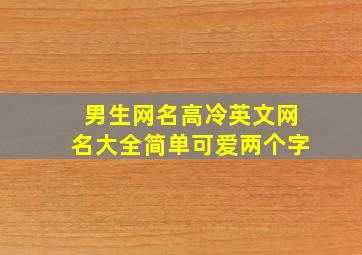 男生网名高冷英文网名大全简单可爱两个字